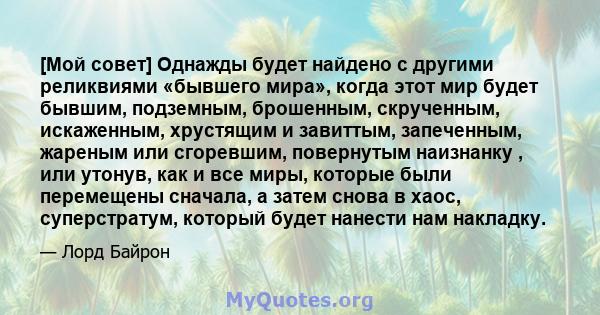 [Мой совет] Однажды будет найдено с другими реликвиями «бывшего мира», когда этот мир будет бывшим, подземным, брошенным, скрученным, искаженным, хрустящим и завиттым, запеченным, жареным или сгоревшим, повернутым наизнанку , или утонув, как и все миры, которые были перемещены сначала, а затем снова в хаос, суперстратум, который будет нанести нам накладку.

— Лорд Байрон

MyQuotes.org